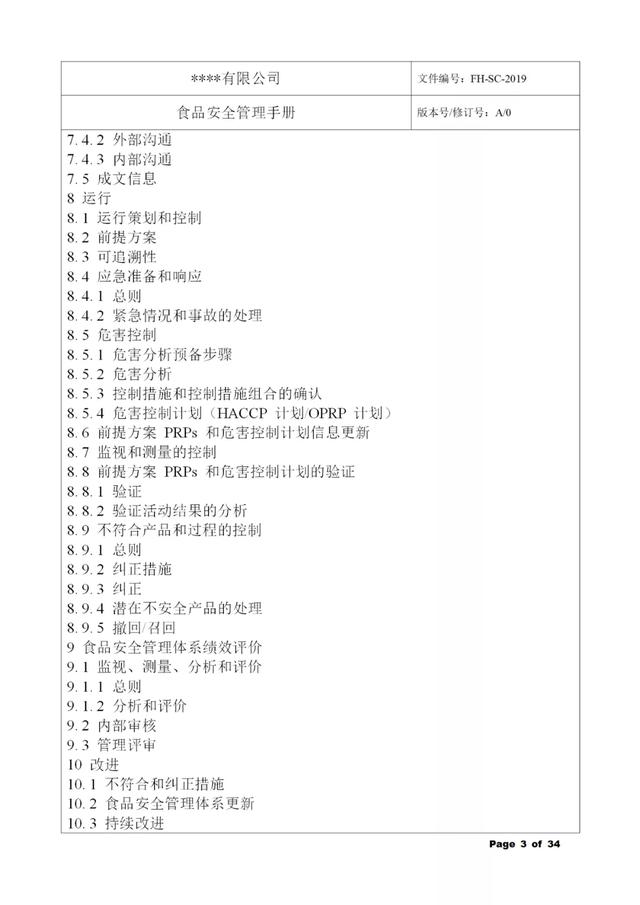 | ****有限公司 | 文件编号：FH-SC-2019 |
|---|---|
| 食品安全管理手册 | 版本号/修订号：A/0 |

7.4.2 外部沟通
7.4.3 内部沟通
7.5 成文信息
8 运行
8.1 运行策划和控制
8.2 前提方案
8.3 可追溯性
8.4 应急准备和响应
8.4.1 总则
8.4.2 紧急情况和事故的处理
8.5 危害控制
8.5.1 危害分析预备步骤
8.5.2 危害分析
8.5.3 控制措施和控制措施组合的确认
8.5.4 危害控制计划（HACCP 计划/OPRP 计划）
8.6 前提方案 PRPs 和危害控制计划信息更新
8.7 监视和测量的控制
8.8 前提方案 PRPs 和危害控制计划的验证
8.8.1 验证
8.8.2 验证活动结果的分析
8.9 不符合产品和过程的控制
8.9.1 总则
8.9.2 纠正措施
8.9.3 纠正
8.9.4 潜在不安全产品的处理
8.9.5 撤回/召回
9 食品安全管理体系绩效评价
9.1 监视、测量、分析和评价
9.1.1 总则
9.1.2 分析和评价
9.2 内部审核
9.3 管理评审
10 改进
10.1 不符合和纠正措施
10.2 食品安全管理体系更新
10.3 持续改进

Page 3 of 34